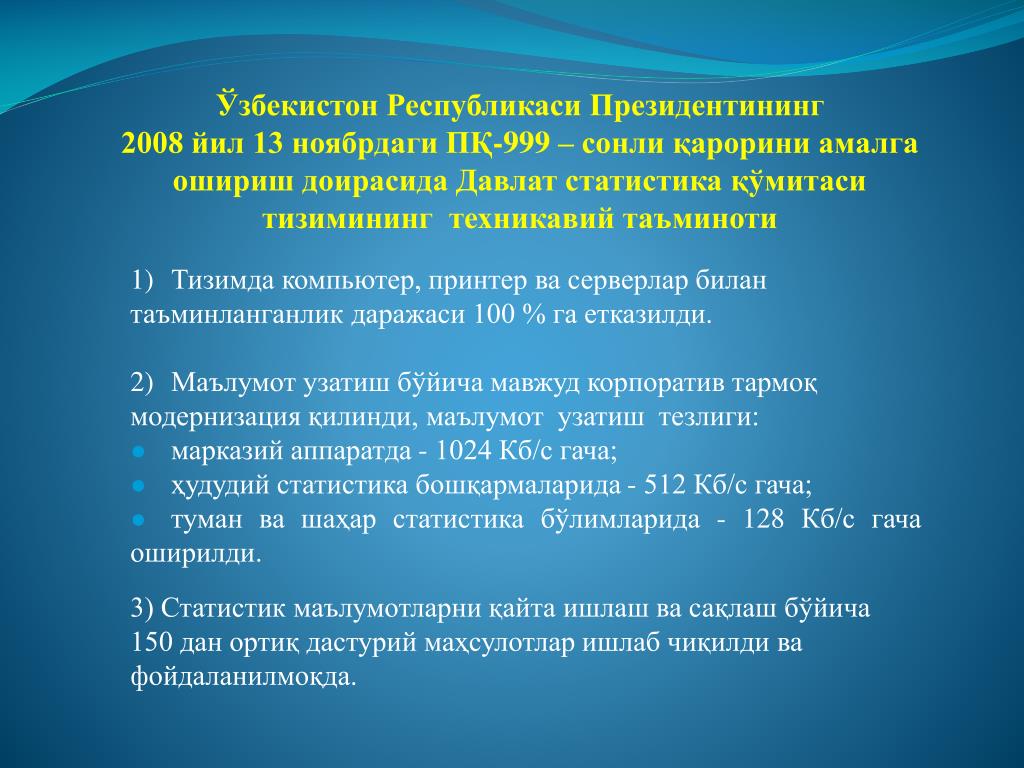 Ўзбекистон Республикаси Президентининг 2008 йил 13 ноябрдаги ПҚ-999 – сонли қарорини амалга ошириш доирасида Давлат статистика қўмитаси тизимининг техникавий таъминоти

1) Тизимда компьютер, принтер ва серверлар билан таъминланганлик даражаси 100 % га етказилди.

2) Маълумот узатиш бўйича мавжуд корпоратив тармоқ модернизация қилинди, маълумот узатиш тезлиги:
● марказий аппаратда - 1024 Кб/с гача;
● ҳудудий статистика бошқармаларида - 512 Кб/с гача;
● туман ва шаҳар статистика бўлимларида - 128 Кб/с гача оширилди.

3) Статистик маълумотларни қайта ишлаш ва сақлаш бўйича 150 дан ортиқ дастурий маҳсулотлар ишлаб чиқилди ва фойдаланилмоқда.